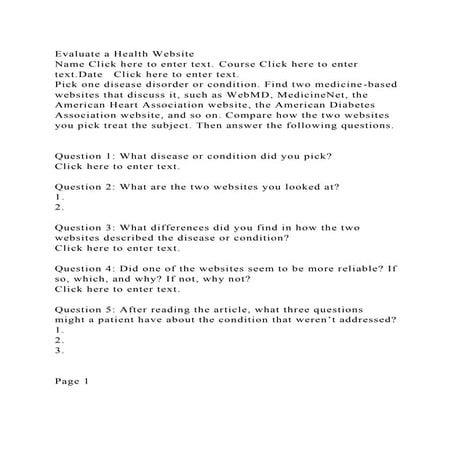 Evaluate a Health Website
Name Click here to enter text. Course Click here to enter text.Date Click here to enter text.
Pick one disease disorder or condition. Find two medicine-based websites that discuss it, such as WebMD, MedicineNet, the American Heart Association website, the American Diabetes Association website, and so on. Compare how the two websites you pick treat the subject. Then answer the following questions.

Question 1: What disease or condition did you pick?
Click here to enter text.

Question 2: What are the two websites you looked at?
1.
2.

Question 3: What differences did you find in how the two websites described the disease or condition?
Click here to enter text.

Question 4: Did one of the websites seem to be more reliable? If so, which, and why? If not, why not?
Click here to enter text.

Question 5: After reading the article, what three questions might a patient have about the condition that weren't addressed?
1.
2.
3.

Page 1